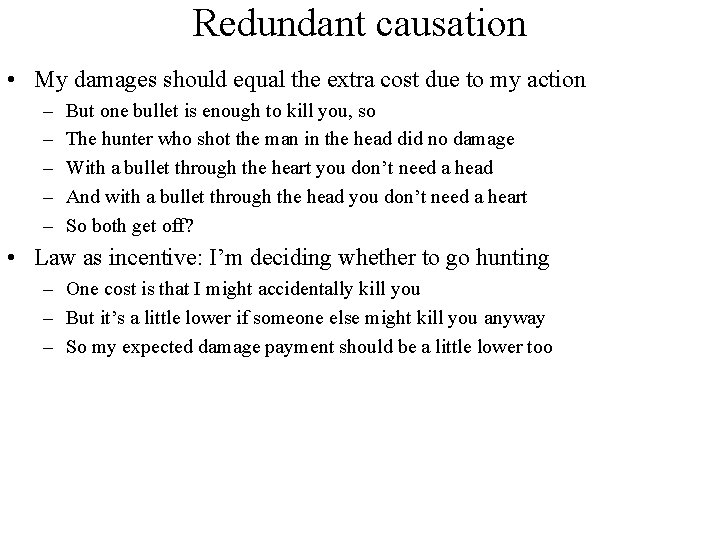 Redundant causation

• My damages should equal the extra cost due to my action
– But one bullet is enough to kill you, so
– The hunter who shot the man in the head did no damage
– With a bullet through the heart you don’t need a head
– And with a bullet through the head you don’t need a heart
– So both get off?

• Law as incentive: I’m deciding whether to go hunting
– One cost is that I might accidentally kill you
– But it’s a little lower if someone else might kill you anyway
– So my expected damage payment should be a little lower too